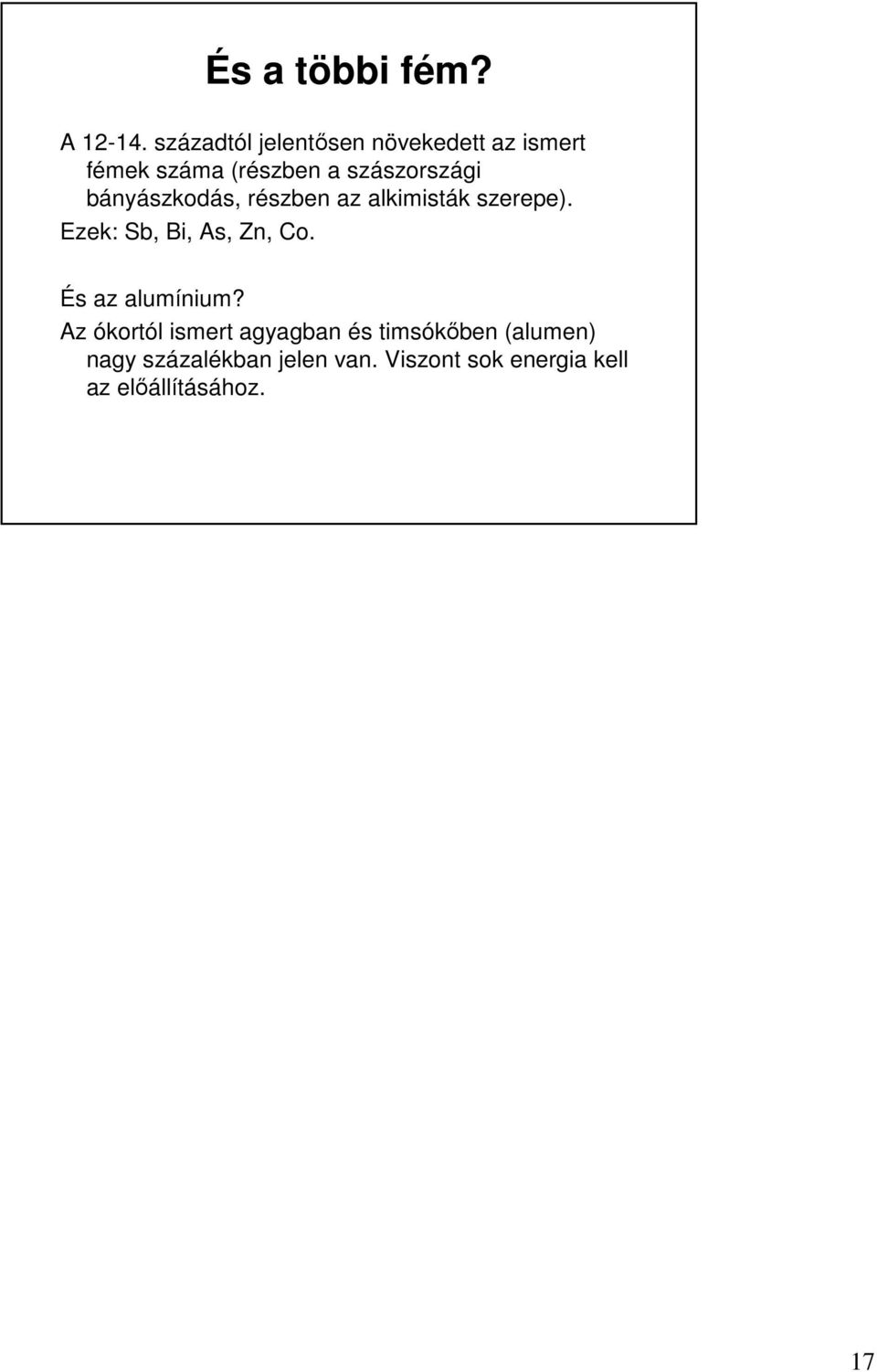 És a többi fém?

A 12-14. századtól jelentősen növekedett az ismert fémek száma (részben a szászországi bányászkodás, részben az alkimisták szerepe).

Ezek: Sb, Bi, As, Zn, Co.

És az alumínium?

Az ókortól ismert agyagban és timsókőben (alumen) nagy százalékban jelen van. Viszont sok energia kell az előállításához.

17